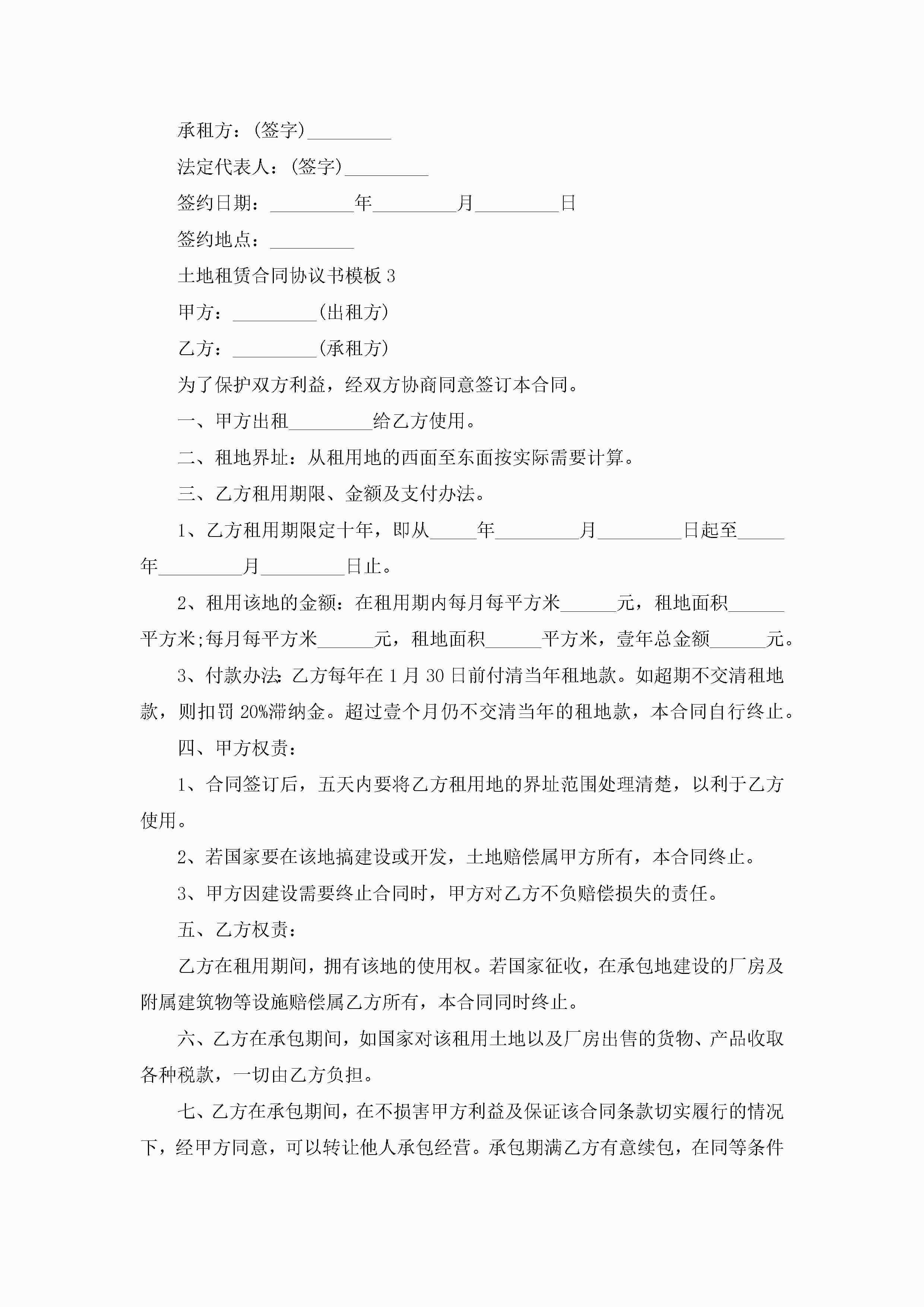 承租方：(签字)_________

法定代表人：(签字)_________

签约日期：_________年_________月_________日

签约地点：_________

土地租赁合同协议书模板 3

甲方：_________(出租方)

乙方：_________(承租方)

为了保护双方利益，经双方协商同意签订本合同。

一、甲方出租_________给乙方使用。

二、租地界址：从租用地的西面至东面按实际需要计算。

三、乙方租用期限、金额及支付办法。

1、乙方租用期限定十年，即从_____年_________月_________日起至_____年_________月_________日止。

2、租用该地的金额：在租用期内每月每平方米______元，租地面积______平方米;每月每平方米______元，租地面积______平方米，壹年总金额______元。

3、付款办法：乙方每年在 1 月 30 日前付清当年租地款。如超期不交清租地款，则扣罚 20%滞纳金。超过壹个月仍不交清当年的租地款，本合同自行终止。

四、甲方权责：

1、合同签订后，五天内要将乙方租用地的界址范围处理清楚，以利于乙方使用。

2、若国家要在该地搞建设或开发，土地赔偿属甲方所有，本合同终止。

3、甲方因建设需要终止合同时，甲方对乙方不负赔偿损失的责任。

五、乙方权责：

乙方在租用期间，拥有该地的使用权。若国家征收，在承包地建设的厂房及附属建筑物等设施赔偿属乙方所有，本合同同时终止。

六、乙方在承包期间，如国家对该租用土地以及厂房出售的货物、产品收取各种税款，一切由乙方负担。

七、乙方在承包期间，在不损害甲方利益及保证该合同条款切实履行的情况下，经甲方同意，可以转让他人承包经营。承包期满乙方有意续包，在同等条件